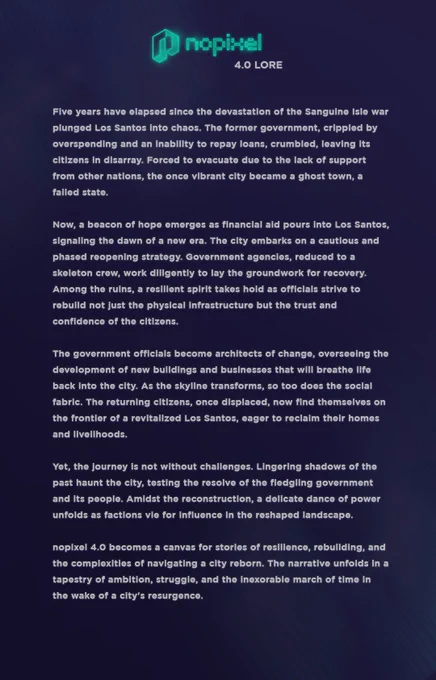 nopixel
4.0 LORE

Five years have elapsed since the devastation of the Sanguine Isle war plunged Los Santos into chaos. The former government, crippled by overspending and an inability to repay loans, crumbled, leaving its citizens in disarray. Forced to evacuate due to the lack of support from other nations, the once vibrant city became a ghost town, a failed state.

Now, a beacon of hope emerges as financial aid pours into Los Santos, signaling the dawn of a new era. The city embarks on a cautious and phased reopening strategy. Government agencies, reduced to a skeleton crew, work diligently to lay the groundwork for recovery. Among the ruins, a resilient spirit takes hold as officials strive to rebuild not just the physical infrastructure but the trust and confidence of the citizens.

The government officials become architects of change, overseeing the development of new buildings and businesses that will breathe life back into the city. As the skyline transforms, so too does the social fabric. The returning citizens, once displaced, now find themselves on the frontier of a revitalized Los Santos, eager to reclaim their homes and livelihoods.

Yet, the journey is not without challenges. Lingering shadows of the past haunt the city, testing the resolve of the fledgling government and its people. Amidst the reconstruction, a delicate dance of power unfolds as factions vie for influence in the reshaped landscape.

nopixel 4.0 becomes a canvas for stories of resilience, rebuilding, and the complexities of navigating a city reborn. The narrative unfolds in a tapestry of ambition, struggle, and the inexorable march of time in the wake of a city's resurgence.